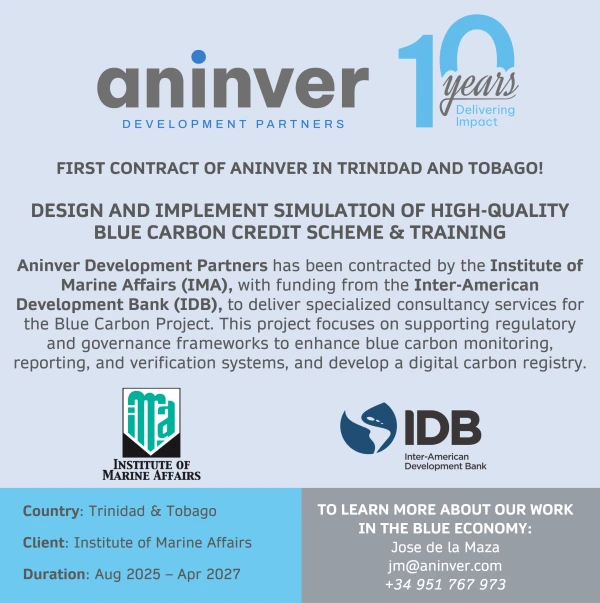 aninver
DEVELOPMENT PARTNERS

10 years
Delivering Impact

FIRST CONTRACT OF ANINVER IN TRINIDAD AND TOBAGO!

DESIGN AND IMPLEMENT SIMULATION OF HIGH-QUALITY BLUE CARBON CREDIT SCHEME & TRAINING

Aninver Development Partners has been contracted by the Institute of Marine Affairs (IMA), with funding from the Inter-American Development Bank (IDB), to deliver specialized consultancy services for the Blue Carbon Project. This project focuses on supporting regulatory and governance frameworks to enhance blue carbon monitoring, reporting, and verification systems, and develop a digital carbon registry.

ima
INSTITUTE OF MARINE AFFAIRS

IDB
Inter-American Development Bank

Country: Trinidad & Tobago

Client: Institute of Marine Affairs

Duration: Aug 2025 – Apr 2027

TO LEARN MORE ABOUT OUR WORK IN THE BLUE ECONOMY:
Jose de la Maza
jm@aninver.com
+34 951 767 973